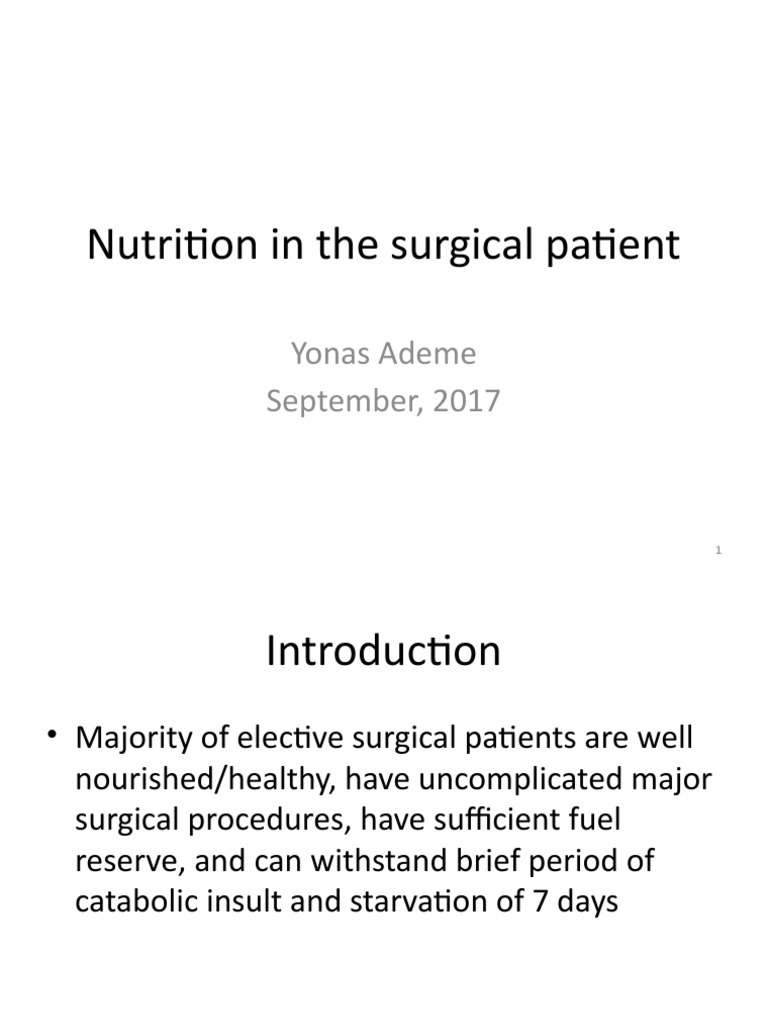 Nutrition in the surgical patient

Yonas Ademe
September, 2017

1

Introduction

• Majority of elective surgical patients are well nourished/healthy, have uncomplicated major surgical procedures, have sufficient fuel reserve, and can withstand brief period of catabolic insult and starvation of 7 days